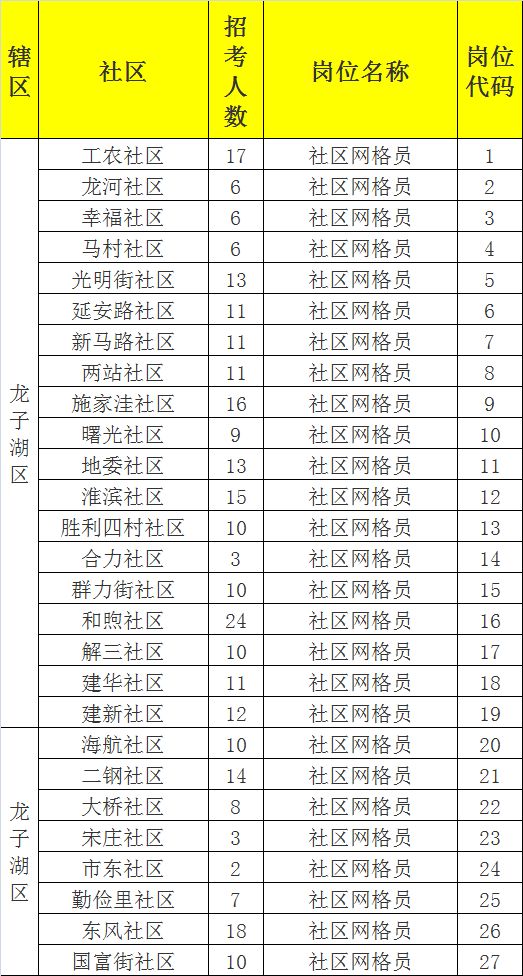 | 辖区 | 社区 | 招考人数 | 岗位名称 | 岗位代码 |
|---|---|---|---|---|
| 龙子湖区 | 工农社区 | 17 | 社区网格员 | 1 |
| | 龙河社区 | 6 | 社区网格员 | 2 |
| | 幸福社区 | 6 | 社区网格员 | 3 |
| | 马村社区 | 6 | 社区网格员 | 4 |
| | 光明街社区 | 13 | 社区网格员 | 5 |
| | 延安路社区 | 11 | 社区网格员 | 6 |
| | 新马路社区 | 11 | 社区网格员 | 7 |
| | 两站社区 | 11 | 社区网格员 | 8 |
| | 施家洼社区 | 16 | 社区网格员 | 9 |
| | 曙光社区 | 9 | 社区网格员 | 10 |
| | 地委社区 | 13 | 社区网格员 | 11 |
| | 淮滨社区 | 15 | 社区网格员 | 12 |
| | 胜利四村社区 | 10 | 社区网格员 | 13 |
| | 合力社区 | 3 | 社区网格员 | 14 |
| | 群力街社区 | 10 | 社区网格员 | 15 |
| | 和煦社区 | 24 | 社区网格员 | 16 |
| | 解三社区 | 10 | 社区网格员 | 17 |
| | 建华社区 | 11 | 社区网格员 | 18 |
| | 建新社区 | 12 | 社区网格员 | 19 |
| 龙子湖区 | 海航社区 | 10 | 社区网格员 | 20 |
| | 二钢社区 | 14 | 社区网格员 | 21 |
| | 大桥社区 | 8 | 社区网格员 | 22 |
| | 宋庄社区 | 3 | 社区网格员 | 23 |
| | 市东社区 | 2 | 社区网格员 | 24 |
| | 勤俭里社区 | 7 | 社区网格员 | 25 |
| | 东风社区 | 18 | 社区网格员 | 26 |
| | 国富街社区 | 10 | 社区网格员 | 27 |